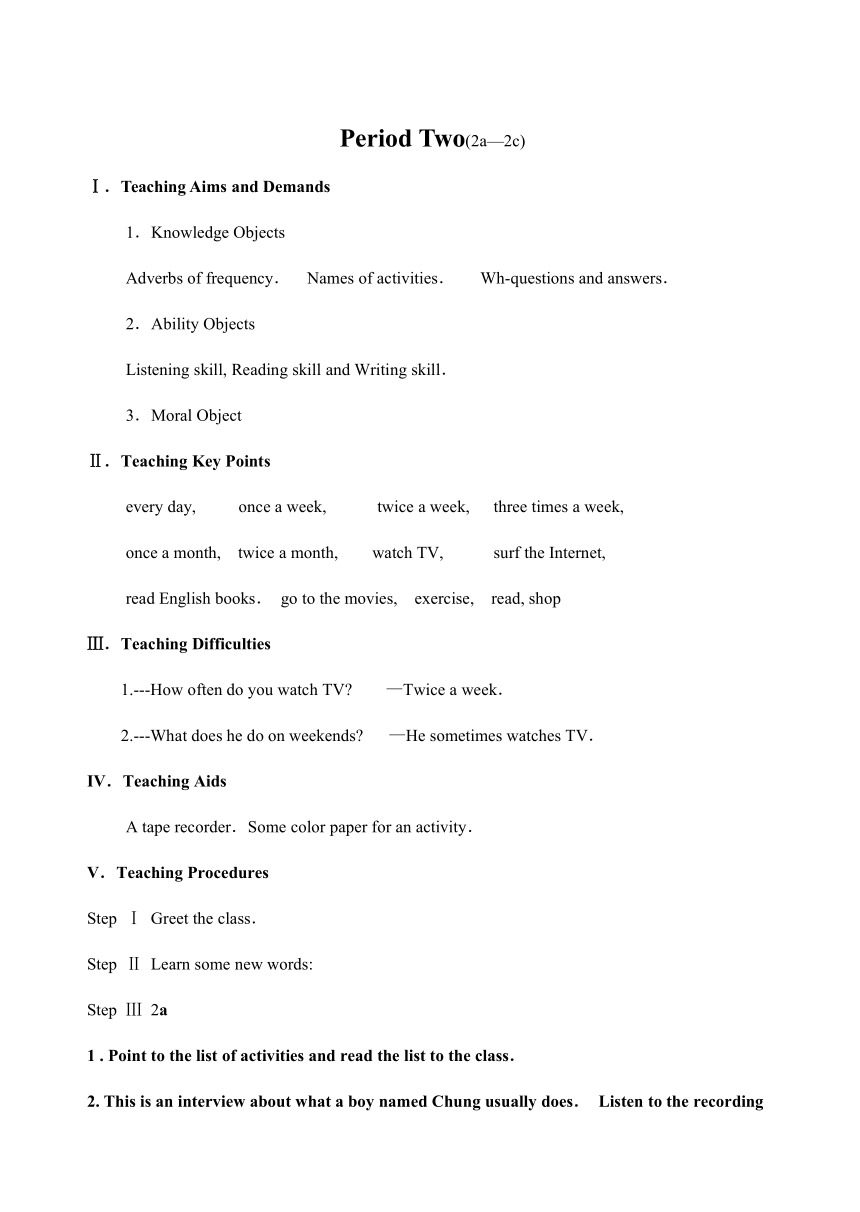 Period Two(2a—2c)

Ⅰ. Teaching Aims and Demands

1. Knowledge Objects

Adverbs of frequency. Names of activities. Wh-questions and answers.

2. Ability Objects

Listening skill, Reading skill and Writing skill.

3. Moral Object

Ⅱ. Teaching Key Points

every day, once a week, twice a week, three times a week,

once a month, twice a month, watch TV, surf the Internet,

read English books. go to the movies, exercise, read, shop

Ⅲ. Teaching Difficulties

1.---How often do you watch TV? —Twice a week.

2.---What does he do on weekends? —He sometimes watches TV.

IV. Teaching Aids

A tape recorder. Some color paper for an activity.

V. Teaching Procedures

Step Ⅰ Greet the class.

Step Ⅱ Learn some new words:

Step Ⅲ 2a

1 . Point to the list of activities and read the list to the class.

2. This is an interview about what a boy named Chung usually does. Listen to the recording